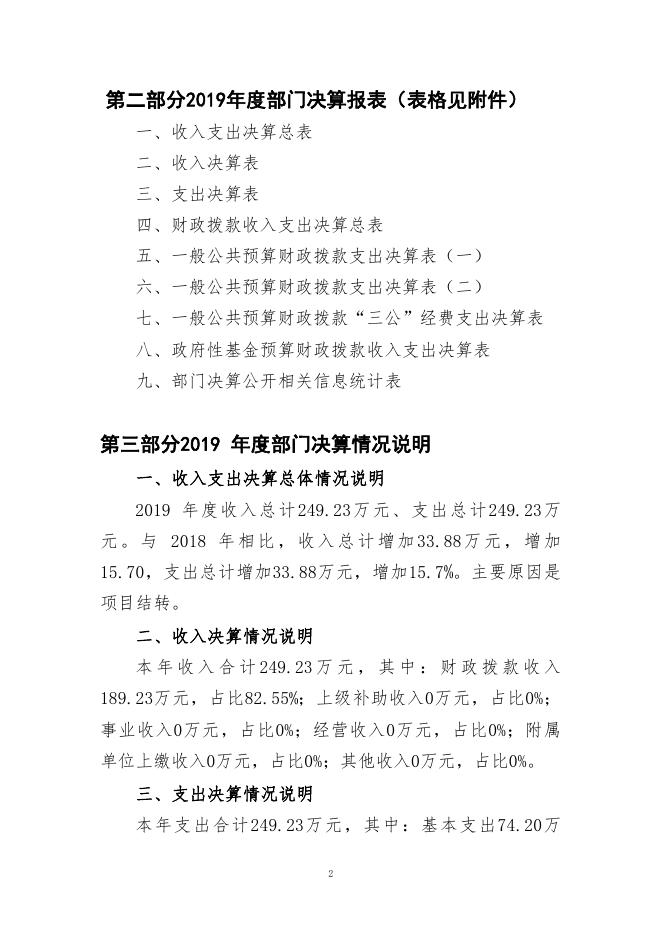 第二部分2019年度部门决算报表（表格见附件）

一、收入支出决算总表

二、收入决算表

三、支出决算表

四、财政拨款收入支出决算总表

五、一般公共预算财政拨款支出决算表（一）

六、一般公共预算财政拨款支出决算表（二）

七、一般公共预算财政拨款“三公”经费支出决算表

八、政府性基金预算财政拨款收入支出决算表

九、部门决算公开相关信息统计表

第三部分2019 年度部门决算情况说明

一、收入支出决算总体情况说明

2019 年度收入总计249.23万元、支出总计249.23万元。与 2018 年相比，收入总计增加33.88万元，增加15.70，支出总计增加33.88万元，增加15.7%。主要原因是项目结转。

二、收入决算情况说明

本年收入合计249.23万元，其中：财政拨款收入189.23万元，占比82.55%；上级补助收入0万元，占比0%；事业收入0万元，占比0%；经营收入0万元，占比0%；附属单位上缴收入0万元，占比0%；其他收入0万元，占比0%。

三、支出决算情况说明

本年支出合计249.23万元，其中：基本支出74.20万

2